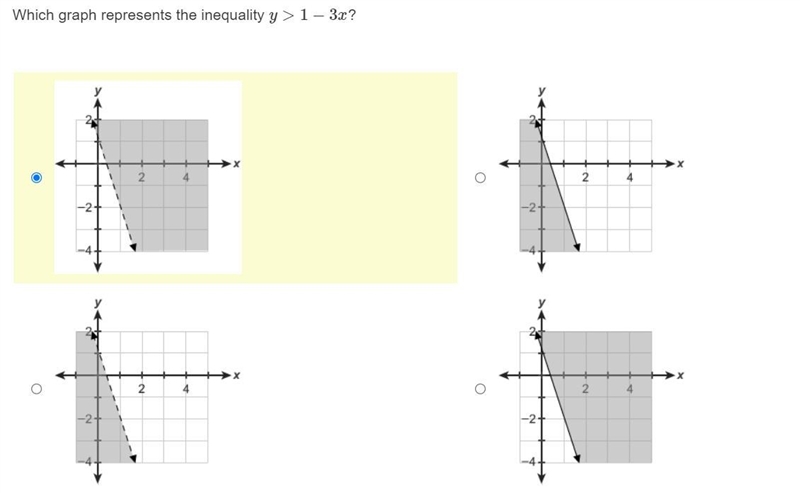 Which graph represents the inequality $y > 1 - 3x$?

y
2
x
2
4
−2
−4

y
2
x
2
4
−2
−4

y
2
x
2
4
−2
−4

y
2
x
2
4
−2
−4